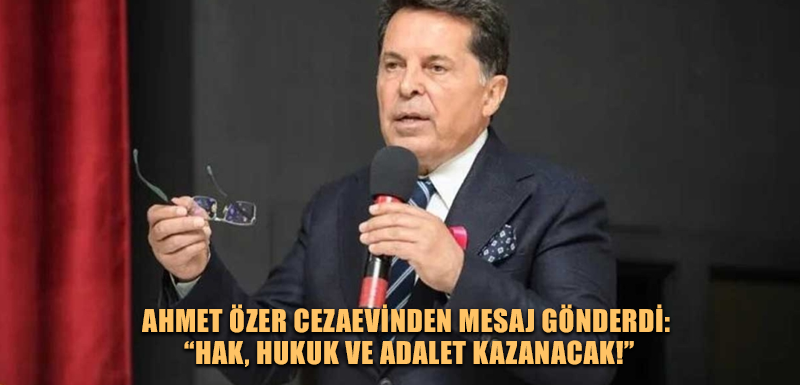 AHMET ÖZER CEZAEVİNDEN MESAJ GÖNDERDİ:
“HAK, HUKUK VE ADALET KAZANACAK!”